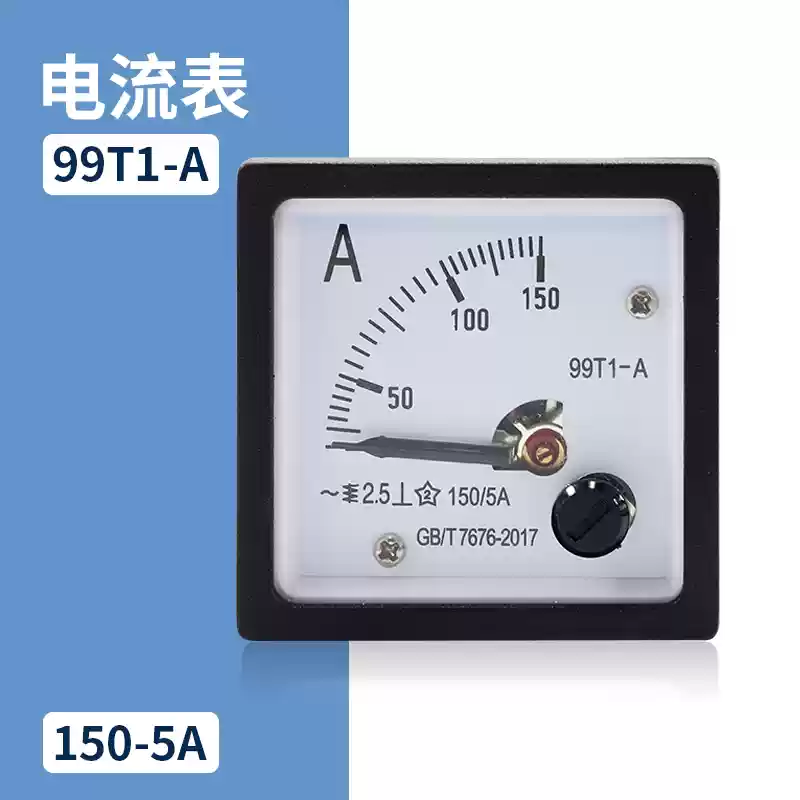 电流表

99T1-A

A

50

100

150

99T1-A

~ 2.5 ⊥ ② 150/5A

GB/T 7676-2017

150-5A